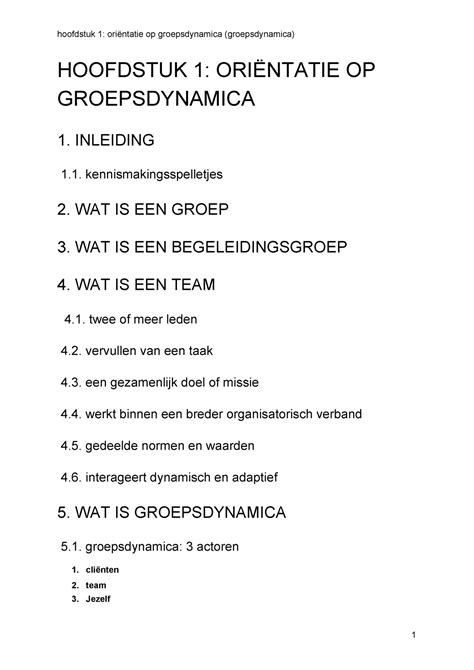 hoofdstuk 1: oriëntatie op groepsdynamica (groepsdynamica)

HOOFDSTUK 1: ORIËNTATIE OP GROEPSDYNAMICA

1. INLEIDING

1.1. kennismakingsspelletjes

2. WAT IS EEN GROEP

3. WAT IS EEN BEGELEIDINGSGROEP

4. WAT IS EEN TEAM

4.1. twee of meer leden

4.2. vervullen van een taak

4.3. een gezamenlijk doel of missie

4.4. werkt binnen een breder organisatorisch verband

4.5. gedeelde normen en waarden

4.6. interageert dynamisch en adaptief

5. WAT IS GROEPSDYNAMICA

5.1. groepsdynamica: 3 actoren

1. cliënten
2. team
3. Jezelf

1